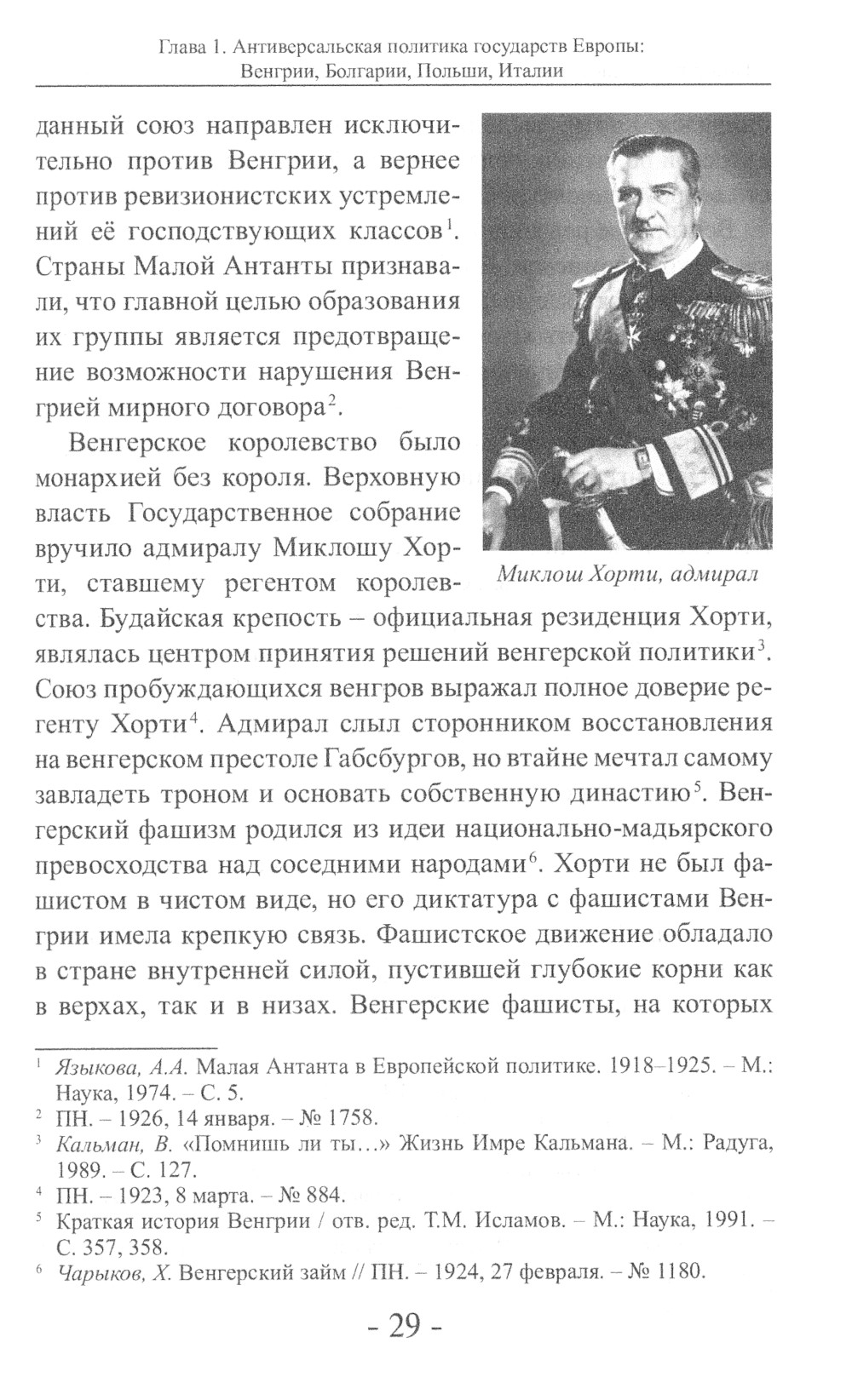 Глава 1. Антиверсальская политика государств Европы: Венгрии, Болгарии, Польши, Италии

данный союз направлен исключительно против Венгрии, а вернее против ревизионистских устремлений её господствующих классов$^1$. Страны Малой Антанты признавали, что главной целью образования их группы является предотвращение возможности нарушения Венгрией мирного договора$^2$.

Венгерское королевство было монархией без короля. Верховную власть Государственное собрание вручило адмиралу Миклошу Хорти, ставшему регентом королевства. Будайская крепость – официальная резиденция Хорти, являлась центром принятия решений венгерской политики$^3$. Союз пробуждающихся венгров выражал полное доверие регенту Хорти$^4$. Адмирал слыл сторонником восстановления на венгерском престоле Габсбургов, но втайне мечтал самому завладеть троном и основать собственную династию$^5$. Венгерский фашизм родился из идеи национально-мадьярского превосходства над соседними народами$^6$. Хорти не был фашистом в чистом виде, но его диктатура с фашистами Венгрии имела крепкую связь. Фашистское движение обладало в стране внутренней силой, пустившей глубокие корни как в верхах, так и в низах. Венгерские фашисты, на которых

Миклош Хорти, адмирал

$^1$ Языкова, А.А. Малая Антанта в Европейской политике. 1918–1925. – М.: Наука, 1974. – С. 5.
$^2$ ПН. – 1926, 14 января. – № 1758.
$^3$ Кальман, В. «Помнишь ли ты...» Жизнь Имре Кальмана. – М.: Радуга, 1989. – С. 127.
$^4$ ПН. – 1923, 8 марта. – № 884.
$^5$ Краткая история Венгрии / отв. ред. Т.М. Исламов. – М.: Наука, 1991. – С. 357, 358.
$^6$ Чарыков, Х. Венгерский займ // ПН. – 1924, 27 февраля. – № 1180.

- 29 -